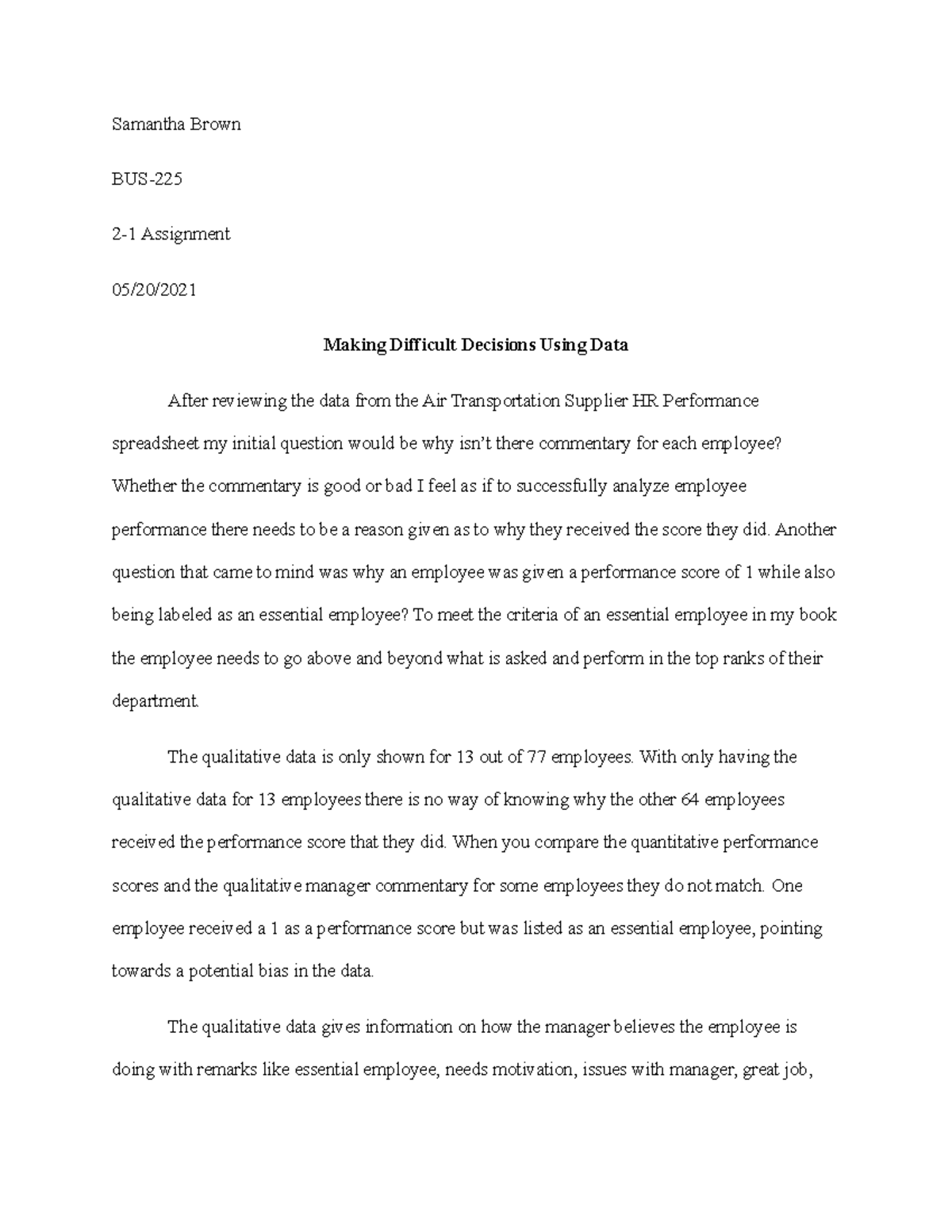 Samantha Brown

BUS-225

2-1 Assignment

05/20/2021

Making Difficult Decisions Using Data

After reviewing the data from the Air Transportation Supplier HR Performance spreadsheet my initial question would be why isn't there commentary for each employee? Whether the commentary is good or bad I feel as if to successfully analyze employee performance there needs to be a reason given as to why they received the score they did. Another question that came to mind was why an employee was given a performance score of 1 while also being labeled as an essential employee? To meet the criteria of an essential employee in my book the employee needs to go above and beyond what is asked and perform in the top ranks of their department.

The qualitative data is only shown for 13 out of 77 employees. With only having the qualitative data for 13 employees there is no way of knowing why the other 64 employees received the performance score that they did. When you compare the quantitative performance scores and the qualitative manager commentary for some employees they do not match. One employee received a 1 as a performance score but was listed as an essential employee, pointing towards a potential bias in the data.

The qualitative data gives information on how the manager believes the employee is doing with remarks like essential employee, needs motivation, issues with manager, great job,